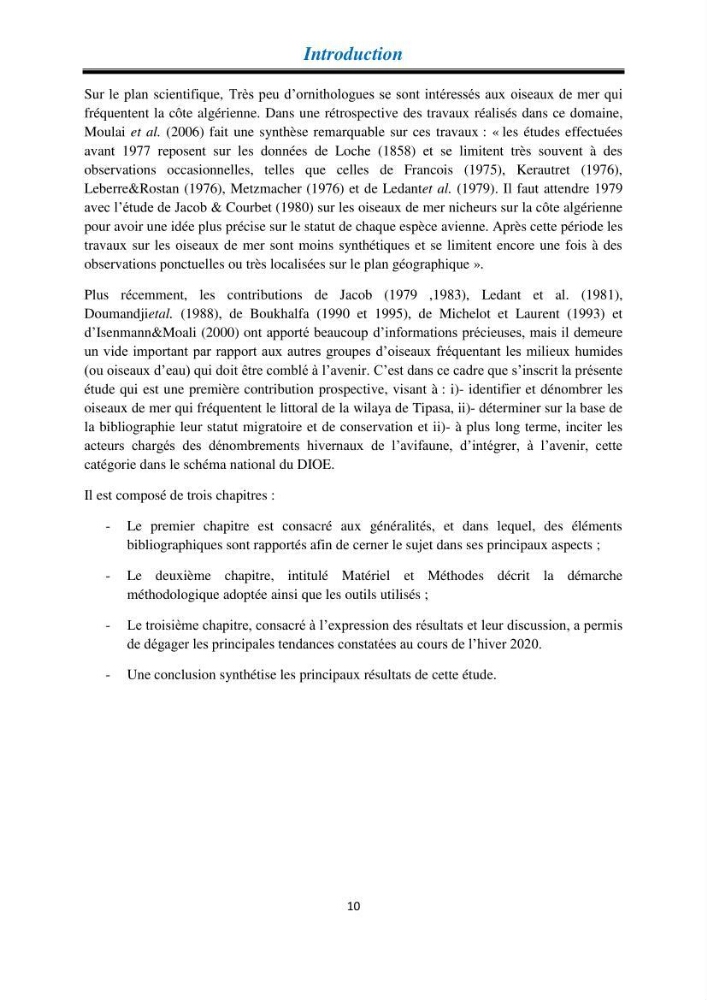 Introduction

Sur le plan scientifique, Très peu d'ornithologues se sont intéressés aux oiseaux de mer qui fréquentent la côte algérienne. Dans une rétrospective des travaux réalisés dans ce domaine, Moulai et al. (2006) fait une synthèse remarquable sur ces travaux : « les études effectuées avant 1977 reposent sur les données de Loche (1858) et se limitent très souvent à des observations occasionnelles, telles que celles de Francois (1975), Kerautret (1976), Leberre&Rostan (1976), Metzmacher (1976) et de Ledantet al. (1979). Il faut attendre 1979 avec l'étude de Jacob & Courbet (1980) sur les oiseaux de mer nicheurs sur la côte algérienne pour avoir une idée plus précise sur le statut de chaque espèce avienne. Après cette période les travaux sur les oiseaux de mer sont moins synthétiques et se limitent encore une fois à des observations ponctuelles ou très localisées sur le plan géographique ».

Plus récemment, les contributions de Jacob (1979 ,1983), Ledant et al. (1981), Doumandjietal. (1988), de Boukhalfa (1990 et 1995), de Michelot et Laurent (1993) et d'Isenmann&Moali (2000) ont apporté beaucoup d'informations précieuses, mais il demeure un vide important par rapport aux autres groupes d'oiseaux fréquentant les milieux humides (ou oiseaux d'eau) qui doit être comblé à l'avenir. C'est dans ce cadre que s'inscrit la présente étude qui est une première contribution prospective, visant à : i)- identifier et dénombrer les oiseaux de mer qui fréquentent le littoral de la wilaya de Tipasa, ii)- déterminer sur la base de la bibliographie leur statut migratoire et de conservation et ii)- à plus long terme, inciter les acteurs chargés des dénombrements hivernaux de l'avifaune, d'intégrer, à l'avenir, cette catégorie dans le schéma national du DIOE.

Il est composé de trois chapitres :

- Le premier chapitre est consacré aux généralités, et dans lequel, des éléments bibliographiques sont rapportés afin de cerner le sujet dans ses principaux aspects ;

- Le deuxième chapitre, intitulé Matériel et Méthodes décrit la démarche méthodologique adoptée ainsi que les outils utilisés ;

- Le troisième chapitre, consacré à l'expression des résultats et leur discussion, a permis de dégager les principales tendances constatées au cours de l'hiver 2020.

- Une conclusion synthétise les principaux résultats de cette étude.

10